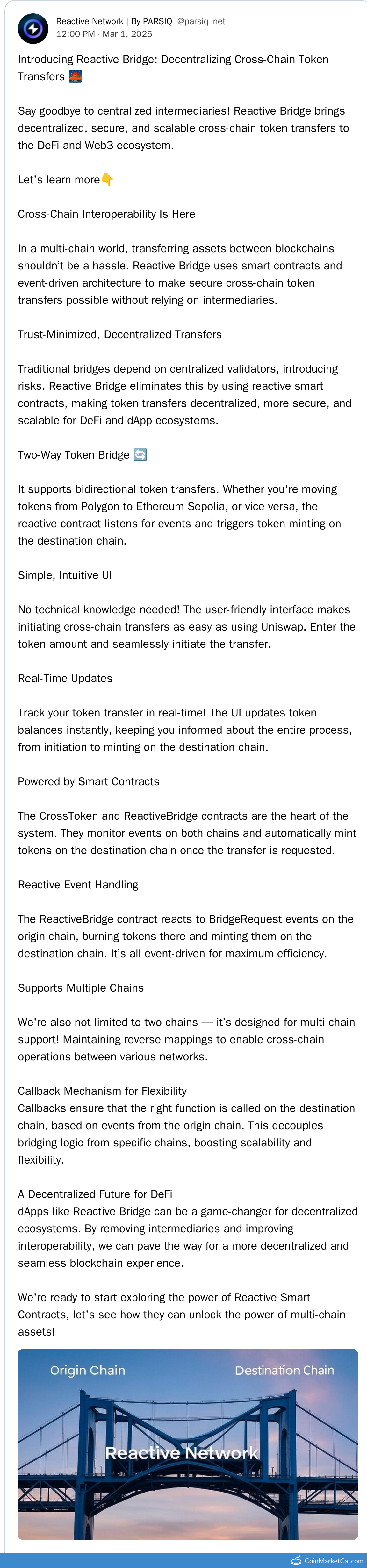 Reactive Network | By PARSIQ @parsiq_net
12:00 PM · Mar 1, 2025

Introducing Reactive Bridge: Decentralizing Cross-Chain Token Transfers 🌉

Say goodbye to centralized intermediaries! Reactive Bridge brings decentralized, secure, and scalable cross-chain token transfers to the DeFi and Web3 ecosystem.

Let's learn more👇

Cross-Chain Interoperability Is Here

In a multi-chain world, transferring assets between blockchains shouldn't be a hassle. Reactive Bridge uses smart contracts and event-driven architecture to make secure cross-chain token transfers possible without relying on intermediaries.

Trust-Minimized, Decentralized Transfers

Traditional bridges depend on centralized validators, introducing risks. Reactive Bridge eliminates this by using reactive smart contracts, making token transfers decentralized, more secure, and scalable for DeFi and dApp ecosystems.

Two-Way Token Bridge 🔄

It supports bidirectional token transfers. Whether you're moving tokens from Polygon to Ethereum Sepolia, or vice versa, the reactive contract listens for events and triggers token minting on the destination chain.

Simple, Intuitive UI

No technical knowledge needed! The user-friendly interface makes initiating cross-chain transfers as easy as using Uniswap. Enter the token amount and seamlessly initiate the transfer.

Real-Time Updates

Track your token transfer in real-time! The UI updates token balances instantly, keeping you informed about the entire process, from initiation to minting on the destination chain.

Powered by Smart Contracts

The CrossToken and ReactiveBridge contracts are the heart of the system. They monitor events on both chains and automatically mint tokens on the destination chain once the transfer is requested.

Reactive Event Handling

The ReactiveBridge contract reacts to BridgeRequest events on the origin chain, burning tokens there and minting them on the destination chain. It's all event-driven for maximum efficiency.

Supports Multiple Chains

We're also not limited to two chains — it's designed for multi-chain support! Maintaining reverse mappings to enable cross-chain operations between various networks.

Callback Mechanism for Flexibility
Callbacks ensure that the right function is called on the destination chain, based on events from the origin chain. This decouples bridging logic from specific chains, boosting scalability and flexibility.

A Decentralized Future for DeFi
dApps like Reactive Bridge can be a game-changer for decentralized ecosystems. By removing intermediaries and improving interoperability, we can pave the way for a more decentralized and seamless blockchain experience.

We're ready to start exploring the power of Reactive Smart Contracts, let's see how they can unlock the power of multi-chain assets!

Origin Chain
Destination Chain
Reactive Network

CoinMarketCal.com